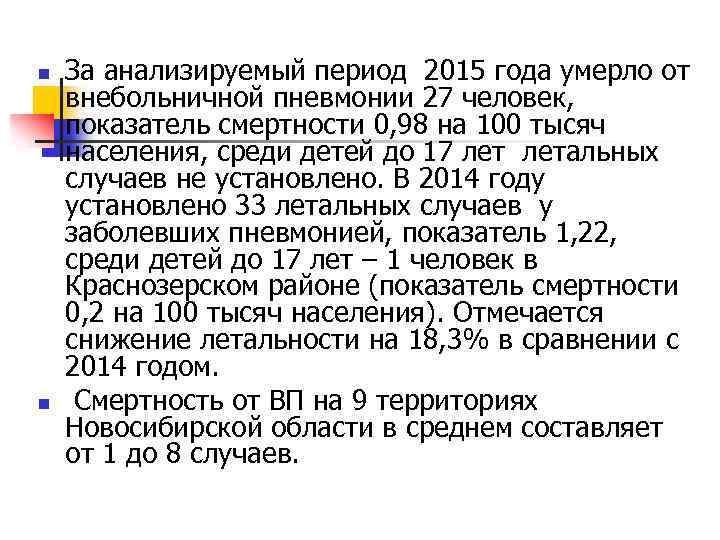 За анализируемый период 2015 года умерло от внебольничной пневмонии 27 человек, показатель смертности 0,98 на 100 тысяч населения, среди детей до 17 лет летальных случаев не установлено. В 2014 году установлено 33 летальных случаев у заболевших пневмонией, показатель 1,22, среди детей до 17 лет – 1 человек в Краснозерском районе (показатель смертности 0,2 на 100 тысяч населения). Отмечается снижение летальности на 18,3% в сравнении с 2014 годом.

Смертность от ВП на 9 территориях Новосибирской области в среднем составляет от 1 до 8 случаев.